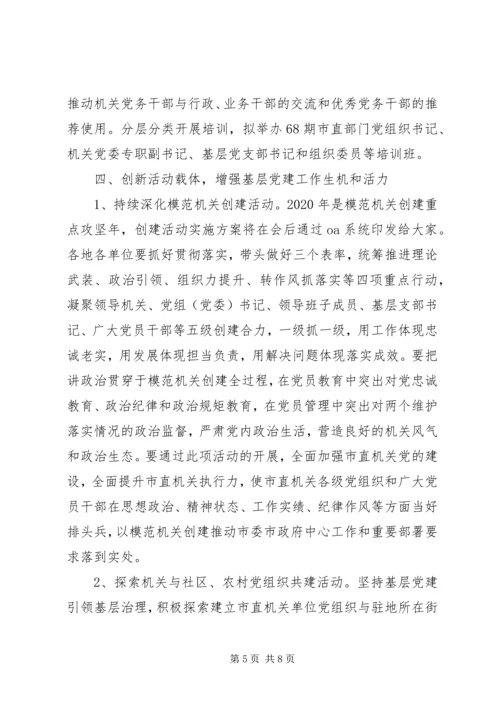 推动机关党务干部与行政、业务干部的交流和优秀党务干部的推荐使用。分层分类开展培训，拟举办68期市直部门党组织书记、机关党委专职副书记、基层党支部书记和组织委员等培训班。

四、创新活动载体，增强基层党建工作生机和活力

1、持续深化模范机关创建活动。2020年是模范机关创建重点攻坚年，创建活动实施方案将在会后通过oa系统印发给大家。各地各单位要抓好贯彻落实，带头做好三个表率，统筹推进理论武装、政治引领、组织力提升、转作风抓落实等四项重点行动，凝聚领导机关、党组（党委）书记、领导班子成员、基层支部书记、广大党员干部等五级创建合力，一级抓一级，用工作体现忠诚老实，用发展体现担当负责，用解决问题体现落实成效。要把讲政治贯穿于模范机关创建全过程，在党员教育中突出对党忠诚教育、政治纪律和政治规矩教育，在党员管理中突出对两个维护落实情况的政治监督，严肃党内政治生活，营造良好的机关风气和政治生态。要通过此项活动的开展，全面加强市直机关党的建设，全面提升市直机关执行力，使市直机关各级党组织和广大党员干部在思想政治、精神状态、工作实绩、纪律作风等方面当好排头兵，以模范机关创建推动市委市政府中心工作和重要部署要求落到实处。

2、探索机关与社区、农村党组织共建活动。坚持基层党建引领基层治理，积极探索建立市直机关单位党组织与驻地所在街

第5页 共8页